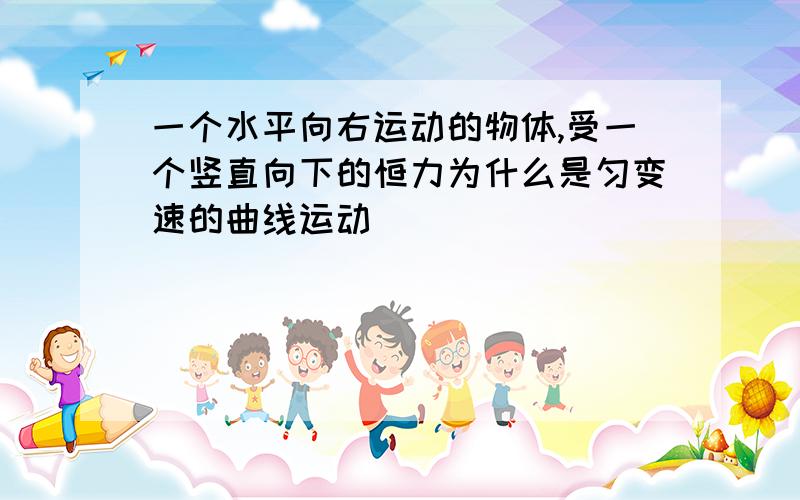 一个水平向右运动的物体,受一个竖直向下的恒力为什么是匀变速的曲线运动